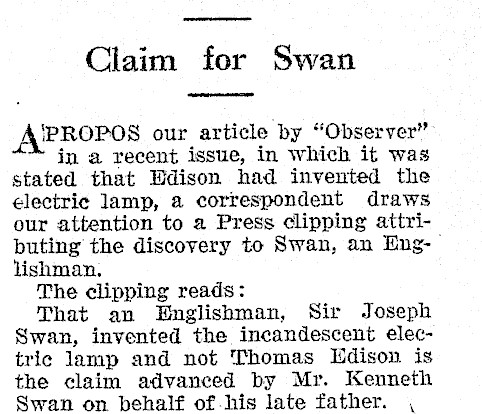 Claim for Swan

APROPOS our article by "Observer" in a recent issue, in which it was stated that Edison had invented the electric lamp, a correspondent draws our attention to a Press clipping attributing the discovery to Swan, an Englishman.

The clipping reads:

That an Englishman, Sir Joseph Swan, invented the incandescent electric lamp and not Thomas Edison is the claim advanced by Mr. Kenneth Swan on behalf of his late father.